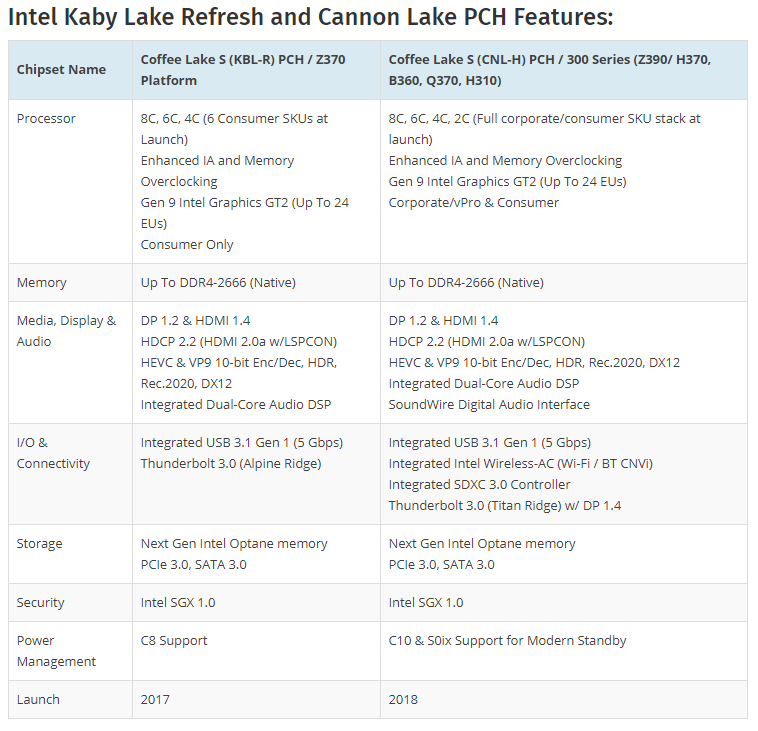 Intel Kaby Lake Refresh and Cannon Lake PCH Features:

| Chipset Name | Coffee Lake S (KBL-R) PCH / Z370 Platform | Coffee Lake S (CNL-H) PCH / 300 Series (Z390/ H370, B360, Q370, H310) |
|---|---|---|
| Processor | 8C, 6C, 4C (6 Consumer SKUs at Launch) Enhanced IA and Memory Overclocking Gen 9 Intel Graphics GT2 (Up To 24 EUs) Consumer Only | 8C, 6C, 4C, 2C (Full corporate/consumer SKU stack at launch) Enhanced IA and Memory Overclocking Gen 9 Intel Graphics GT2 (Up To 24 EUs) Corporate/vPro & Consumer |
| Memory | Up To DDR4-2666 (Native) | Up To DDR4-2666 (Native) |
| Media, Display & Audio | DP 1.2 & HDMI 1.4 HDCP 2.2 (HDMI 2.0a w/LSPCON) HEVC & VP9 10-bit Enc/Dec, HDR, Rec.2020, DX12 Integrated Dual-Core Audio DSP | DP 1.2 & HDMI 1.4 HDCP 2.2 (HDMI 2.0a w/LSPCON) HEVC & VP9 10-bit Enc/Dec, HDR, Rec.2020, DX12 Integrated Dual-Core Audio DSP SoundWire Digital Audio Interface |
| I/O & Connectivity | Integrated USB 3.1 Gen 1 (5 Gbps) Thunderbolt 3.0 (Alpine Ridge) | Integrated USB 3.1 Gen 1 (5 Gbps) Integrated Intel Wireless-AC (Wi-Fi / BT CNVi) Integrated SDXC 3.0 Controller Thunderbolt 3.0 (Titan Ridge) w/ DP 1.4 |
| Storage | Next Gen Intel Optane memory PCIe 3.0, SATA 3.0 | Next Gen Intel Optane memory PCIe 3.0, SATA 3.0 |
| Security | Intel SGX 1.0 | Intel SGX 1.0 |
| Power Management | C8 Support | C10 & S0ix Support for Modern Standby |
| Launch | 2017 | 2018 |